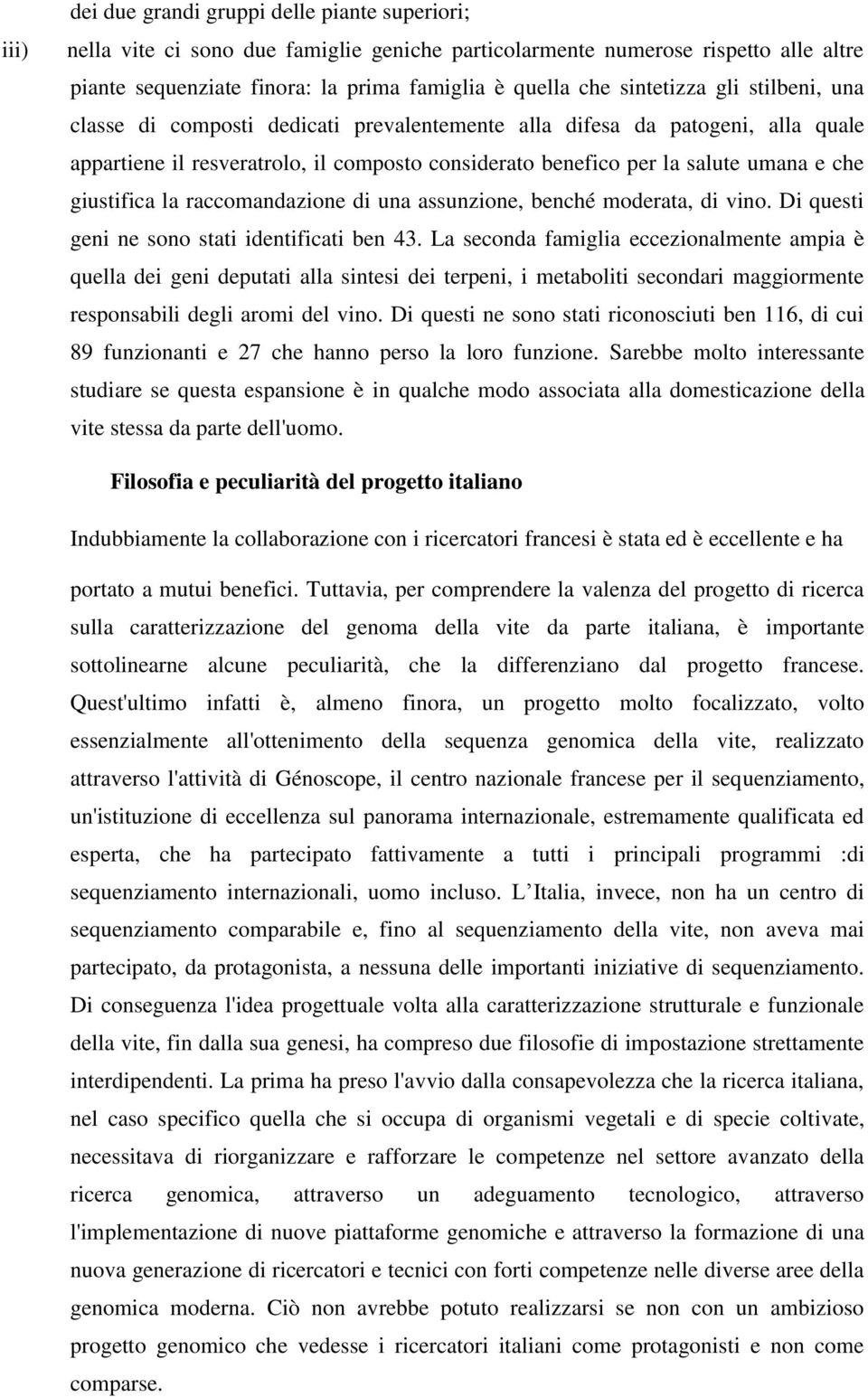 dei due grandi gruppi delle piante superiori;

iii) nella vite ci sono due famiglie geniche particolarmente numerose rispetto alle altre piante sequenziate finora: la prima famiglia è quella che sintetizza gli stilbeni, una classe di composti dedicati prevalentemente alla difesa da patogeni, alla quale appartiene il resveratrolo, il composto considerato benefico per la salute umana e che giustifica la raccomandazione di una assunzione, benché moderata, di vino. Di questi geni ne sono stati identificati ben 43. La seconda famiglia eccezionalmente ampia è quella dei geni deputati alla sintesi dei terpeni, i metaboliti secondari maggiormente responsabili degli aromi del vino. Di questi ne sono stati riconosciuti ben 116, di cui 89 funzionanti e 27 che hanno perso la loro funzione. Sarebbe molto interessante studiare se questa espansione è in qualche modo associata alla domesticazione della vite stessa da parte dell'uomo.

Filosofia e peculiarità del progetto italiano

Indubbiamente la collaborazione con i ricercatori francesi è stata ed è eccellente e ha portato a mutui benefici. Tuttavia, per comprendere la valenza del progetto di ricerca sulla caratterizzazione del genoma della vite da parte italiana, è importante sottolinearne alcune peculiarità, che la differenziano dal progetto francese. Quest'ultimo infatti è, almeno finora, un progetto molto focalizzato, volto essenzialmente all'ottenimento della sequenza genomica della vite, realizzato attraverso l'attività di Génoscope, il centro nazionale francese per il sequenziamento, un'istituzione di eccellenza sul panorama internazionale, estremamente qualificata ed esperta, che ha partecipato fattivamente a tutti i principali programmi :di sequenziamento internazionali, uomo incluso. L Italia, invece, non ha un centro di sequenziamento comparabile e, fino al sequenziamento della vite, non aveva mai partecipato, da protagonista, a nessuna delle importanti iniziative di sequenziamento. Di conseguenza l'idea progettuale volta alla caratterizzazione strutturale e funzionale della vite, fin dalla sua genesi, ha compreso due filosofie di impostazione strettamente interdipendenti. La prima ha preso l'avvio dalla consapevolezza che la ricerca italiana, nel caso specifico quella che si occupa di organismi vegetali e di specie coltivate, necessitava di riorganizzare e rafforzare le competenze nel settore avanzato della ricerca genomica, attraverso un adeguamento tecnologico, attraverso l'implementazione di nuove piattaforme genomiche e attraverso la formazione di una nuova generazione di ricercatori e tecnici con forti competenze nelle diverse aree della genomica moderna. Ciò non avrebbe potuto realizzarsi se non con un ambizioso progetto genomico che vedesse i ricercatori italiani come protagonisti e non come comparse.